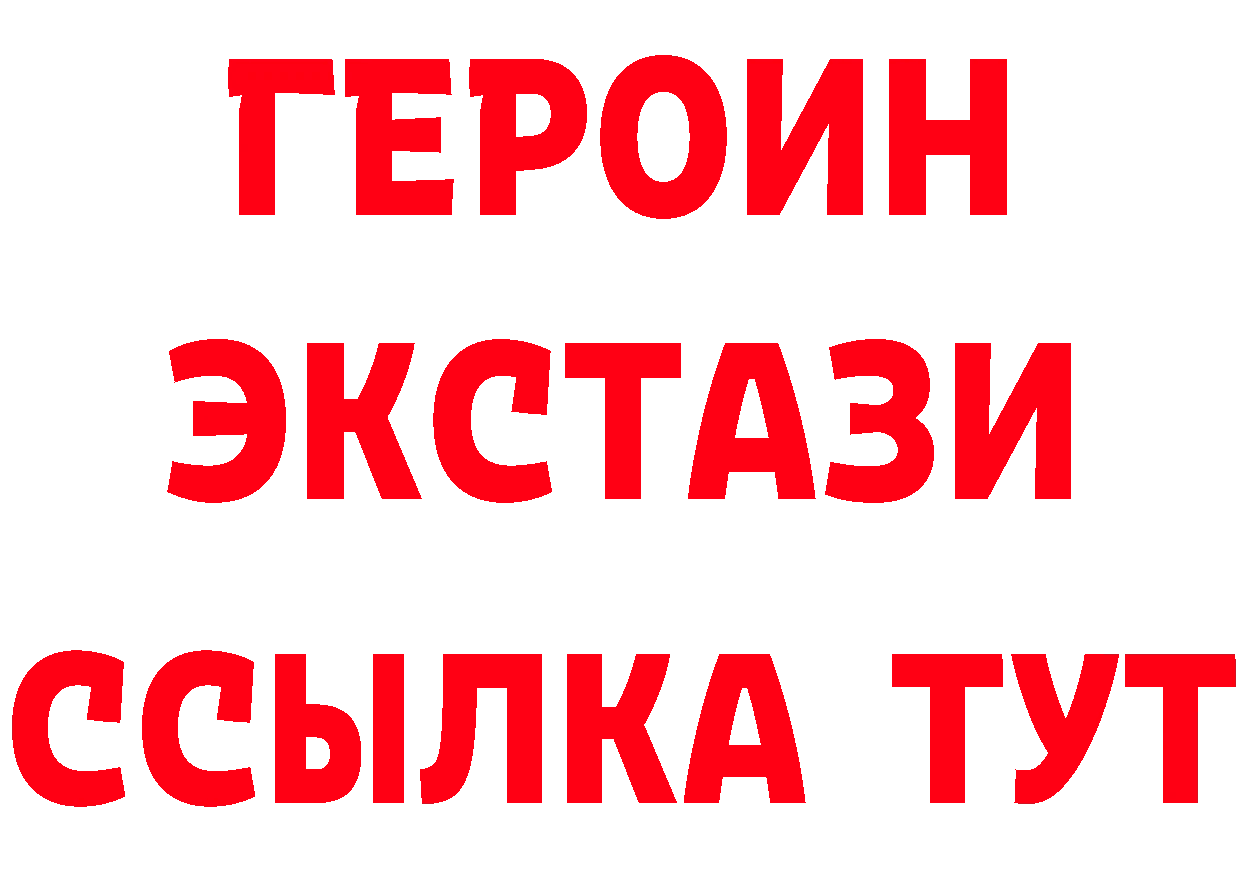 ГЕРОИН
ЭКСТАЗИ
ССЫЛКА ТУТ